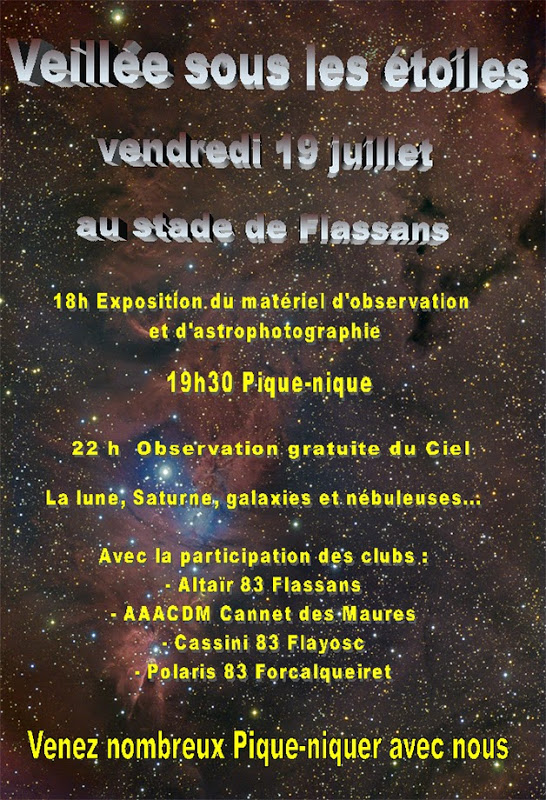 Veillée sous les étoiles

vendredi 19 juillet

au stade de Flassans

18h Exposition du matériel d'observation et d'astrophotographie

19h30 Pique-nique

22 h Observation gratuite du Ciel

La lune, Saturne, galaxies et nébuleuses...

Avec la participation des clubs :
- Altaïr 83 Flassans
- AAACDM Cannet des Maures
- Cassini 83 Flayosc
- Polaris 83 Forcalqueiret

Venez nombreux Pique-niquer avec nous